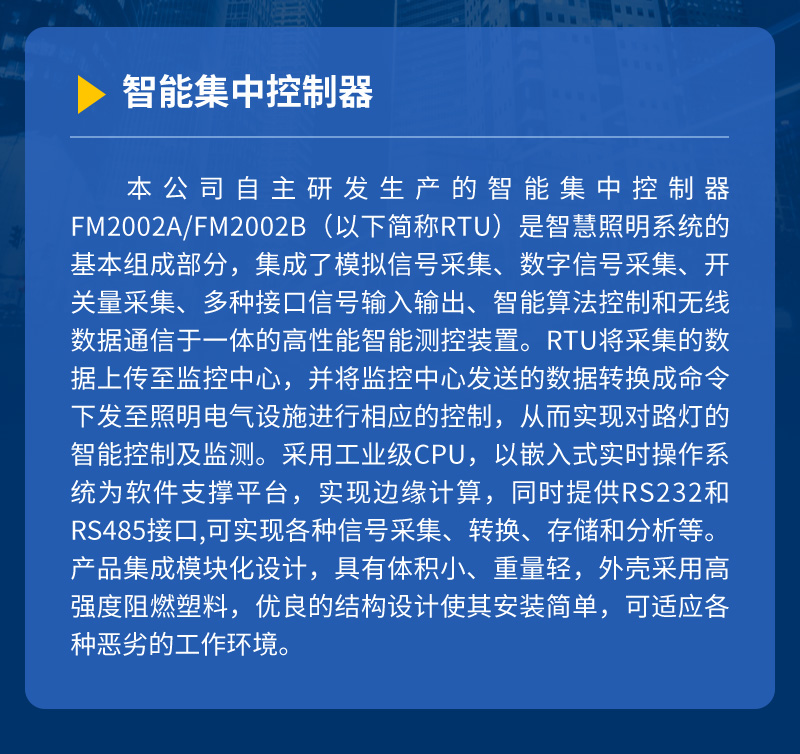 智能集中控制器

本公司自主研发生产的智能集中控制器FM2002A/FM2002B（以下简称RTU）是智慧照明系统的基本组成部分，集成了模拟信号采集、数字信号采集、开关量采集、多种接口信号输入输出、智能算法控制和无线数据通信于一体的高性能智能测控装置。RTU将采集的数据上传至监控中心，并将监控中心发送的数据转换成命令下发至照明电气设施进行相应的控制，从而实现对路灯的智能控制及监测。采用工业级CPU，以嵌入式实时操作系统为软件支撑平台，实现边缘计算，同时提供RS232和RS485接口,可实现各种信号采集、转换、存储和分析等。产品集成模块化设计，具有体积小、重量轻，外壳采用高强度阻燃塑料，优良的结构设计使其安装简单，可适应各种恶劣的工作环境。